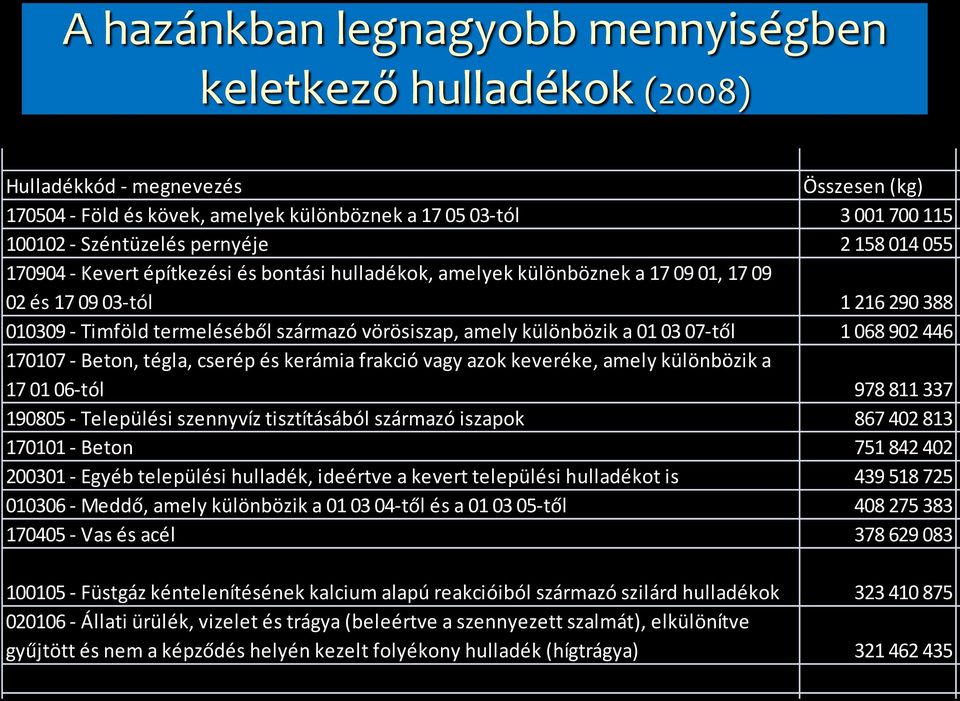 A hazánkban legnagyobb mennyiségben keletkező hulladékok (2008)

| Hulladékkód - megnevezés | Összesen (kg) |
|---|---|
| 170504 - Föld és kövek, amelyek különböznek a 17 05 03-tól | 3 001 700 115 |
| 100102 - Széntüzelés pernyéje | 2 158 014 055 |
| 170904 - Kevert építkezési és bontási hulladékok, amelyek különböznek a 17 09 01, 17 09 02 és 17 09 03-tól | 1 216 290 388 |
| 010309 - Timföld termeléséből származó vörösiszap, amely különbözik a 01 03 07-től | 1 068 902 446 |
| 170107 - Beton, tégla, cserép és kerámia frakció vagy azok keveréke, amely különbözik a 17 01 06-tól | 978 811 337 |
| 190805 - Települési szennyvíz tisztításából származó iszapok | 867 402 813 |
| 170101 - Beton | 751 842 402 |
| 200301 - Egyéb települési hulladék, ideértve a kevert települési hulladékot is | 439 518 725 |
| 010306 - Meddő, amely különbözik a 01 03 04-től és a 01 03 05-től | 408 275 383 |
| 170405 - Vas és acél | 378 629 083 |
| 100105 - Füstgáz kéntelenítésének kalcium alapú reakcióiból származó szilárd hulladékok | 323 410 875 |
| 020106 - Állati ürülék, vizelet és trágya (beleértve a szennyezett szalmát), elkülönítve gyűjtött és nem a képződés helyén kezelt folyékony hulladék (hígtrágya) | 321 462 435 |